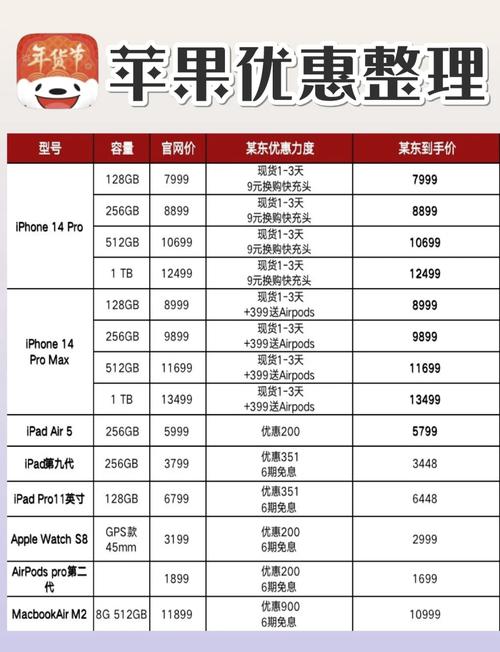 年货节

苹果优惠整理

| 型号 | 容量 | 官网价 | 某东优惠力度 | 某东到手价 |
|---|---|---|---|---|
| iPhone 14 Pro | 128GB | 7999 | 现货1-3天 9元换购快充头 | 7999 |
| | 256GB | 8899 | 现货1-3天 9元换购快充头 | 8899 |
| | 512GB | 10699 | 现货1-3天 9元换购快充头 | 10699 |
| | 1 TB | 12499 | 现货1-3天 9元换购快充头 | 12499 |
| iPhone 14 Pro Max | 128GB | 8999 | 现货1-3天 +399送Airpods | 8999 |
| | 256GB | 9899 | 现货1-3天 +399送Airpods | 9899 |
| | 512GB | 11699 | 现货1-3天 +399送Airpods | 11699 |
| | 1 TB | 13499 | 现货1-3天 +399送Airpods | 13499 |
| iPad Air 5 | 256GB | 5999 | 优惠200 | 5799 |
| iPad第九代 | 256GB | 3799 | 优惠351 6期免息 | 3448 |
| iPad Pro11英寸 | 128GB | 6799 | 优惠351 6期免息 | 6448 |
| Apple Watch S8 | GPS款 45mm | 3199 | 优惠200 6期免息 | 2999 |
| AirPods pro第二代 | | 1899 | 优惠200 6期免息 | 1699 |
| MacbookAir M2 | 8G 512GB | 11899 | 优惠900 6期免息 | 10999 |